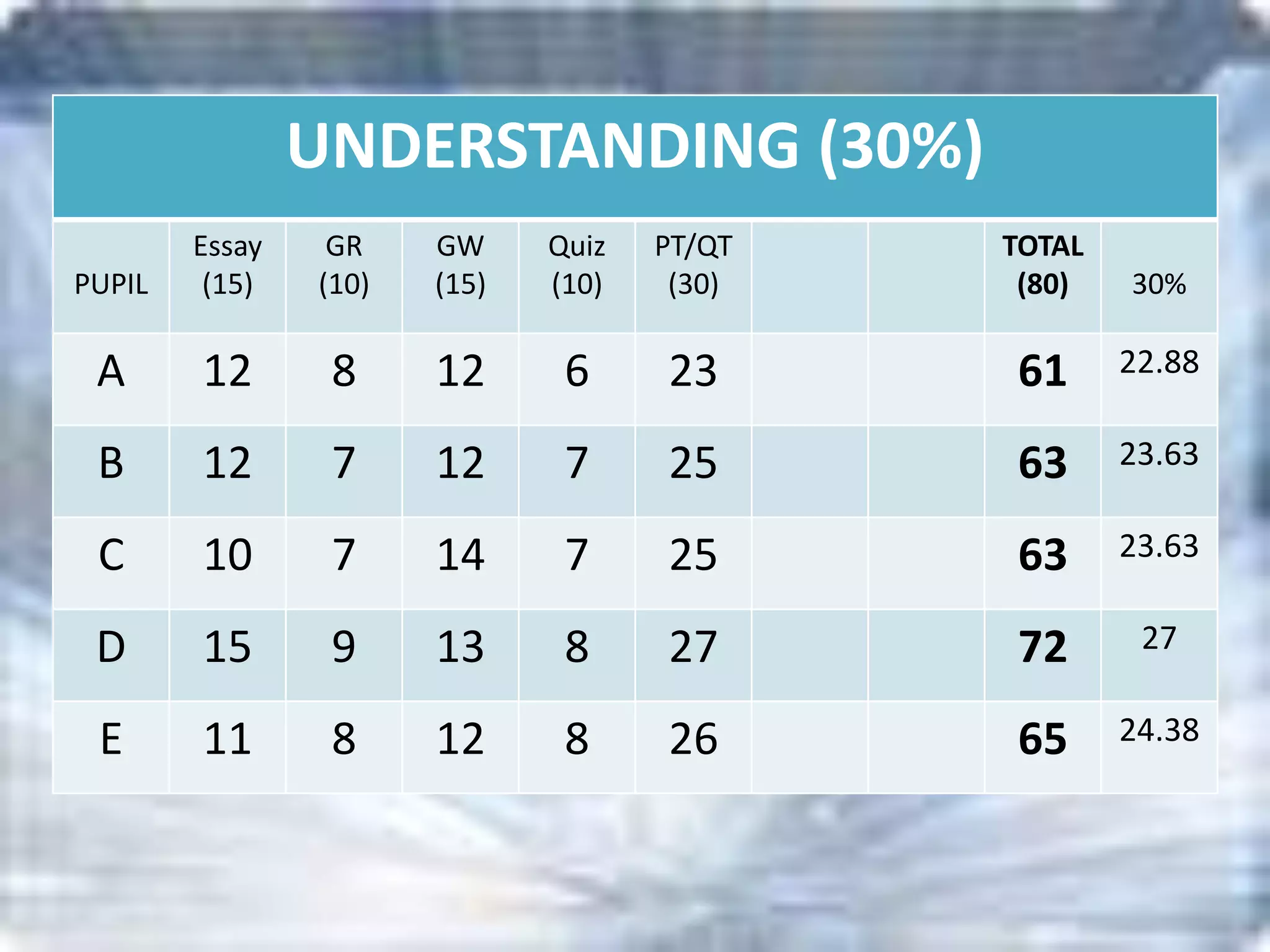 UNDERSTANDING (30%)

| PUPIL | Essay (15) | GR (10) | GW (15) | Quiz (10) | PT/QT (30) | | | TOTAL (80) | 30% |
|---|---|---|---|---|---|---|---|---|---|
| A | 12 | 8 | 12 | 6 | 23 | | | 61 | 22.88 |
| B | 12 | 7 | 12 | 7 | 25 | | | 63 | 23.63 |
| C | 10 | 7 | 14 | 7 | 25 | | | 63 | 23.63 |
| D | 15 | 9 | 13 | 8 | 27 | | | 72 | 27 |
| E | 11 | 8 | 12 | 8 | 26 | | | 65 | 24.38 |